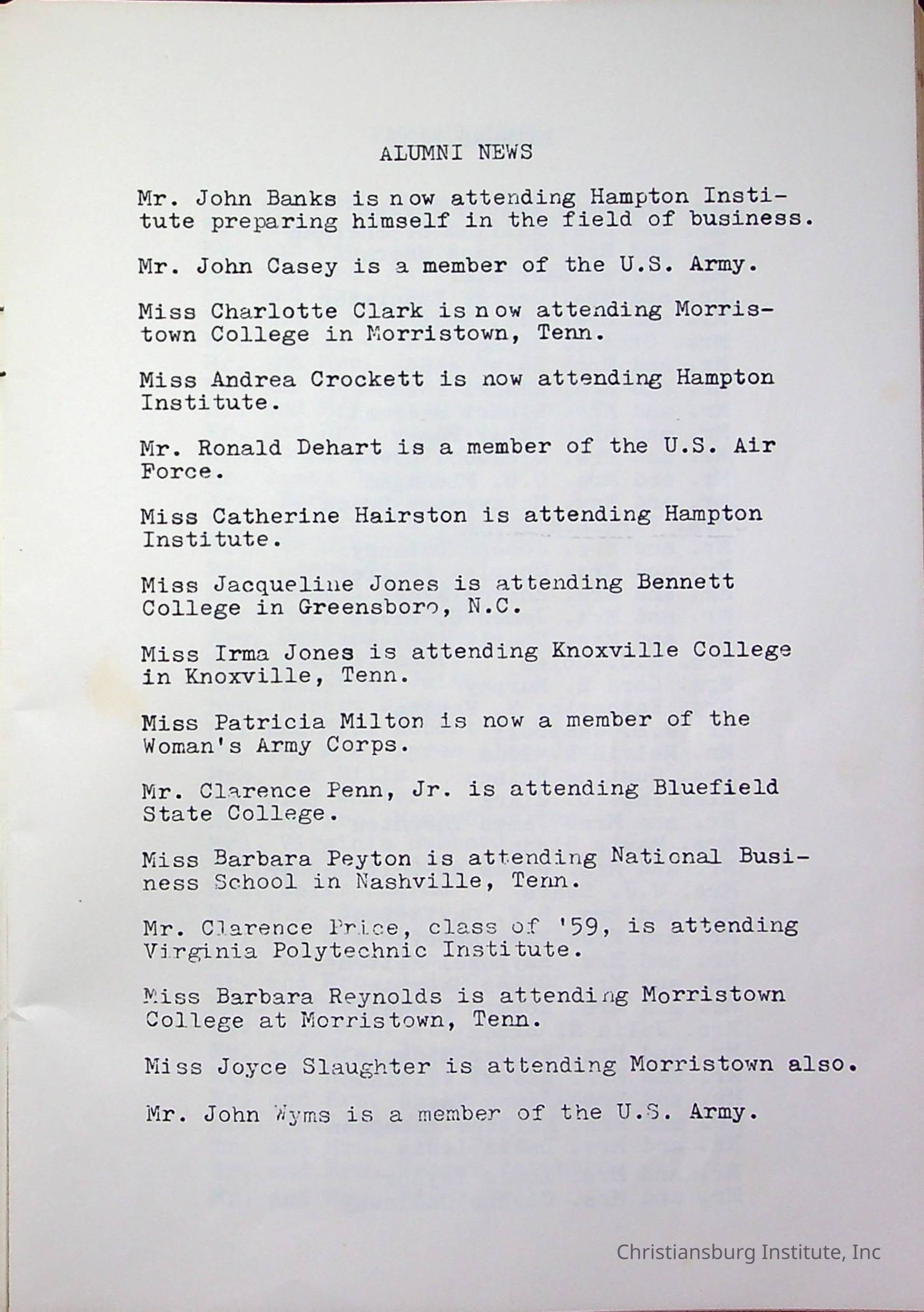 ALUMNI NEWS

Mr. John Banks is now attending Hampton Institute preparing himself in the field of business.

Mr. John Casey is a member of the U.S. Army.

Miss Charlotte Clark is now attending Morristown College in Morristown, Tenn.

Miss Andrea Crockett is now attending Hampton Institute.

Mr. Ronald Dehart is a member of the U.S. Air Force.

Miss Catherine Hairston is attending Hampton Institute.

Miss Jacqueline Jones is attending Bennett College in Greensboro, N.C.

Miss Irma Jones is attending Knoxville College in Knoxville, Tenn.

Miss Patricia Milton is now a member of the Woman's Army Corps.

Mr. Clarence Penn, Jr. is attending Bluefield State College.

Miss Barbara Peyton is attending National Business School in Nashville, Tenn.

Mr. Clarence Price, class of '59, is attending Virginia Polytechnic Institute.

Miss Barbara Reynolds is attending Morristown College at Morristown, Tenn.

Miss Joyce Slaughter is attending Morristown also.

Mr. John Wyms is a member of the U.S. Army.

Christiansburg Institute, Inc